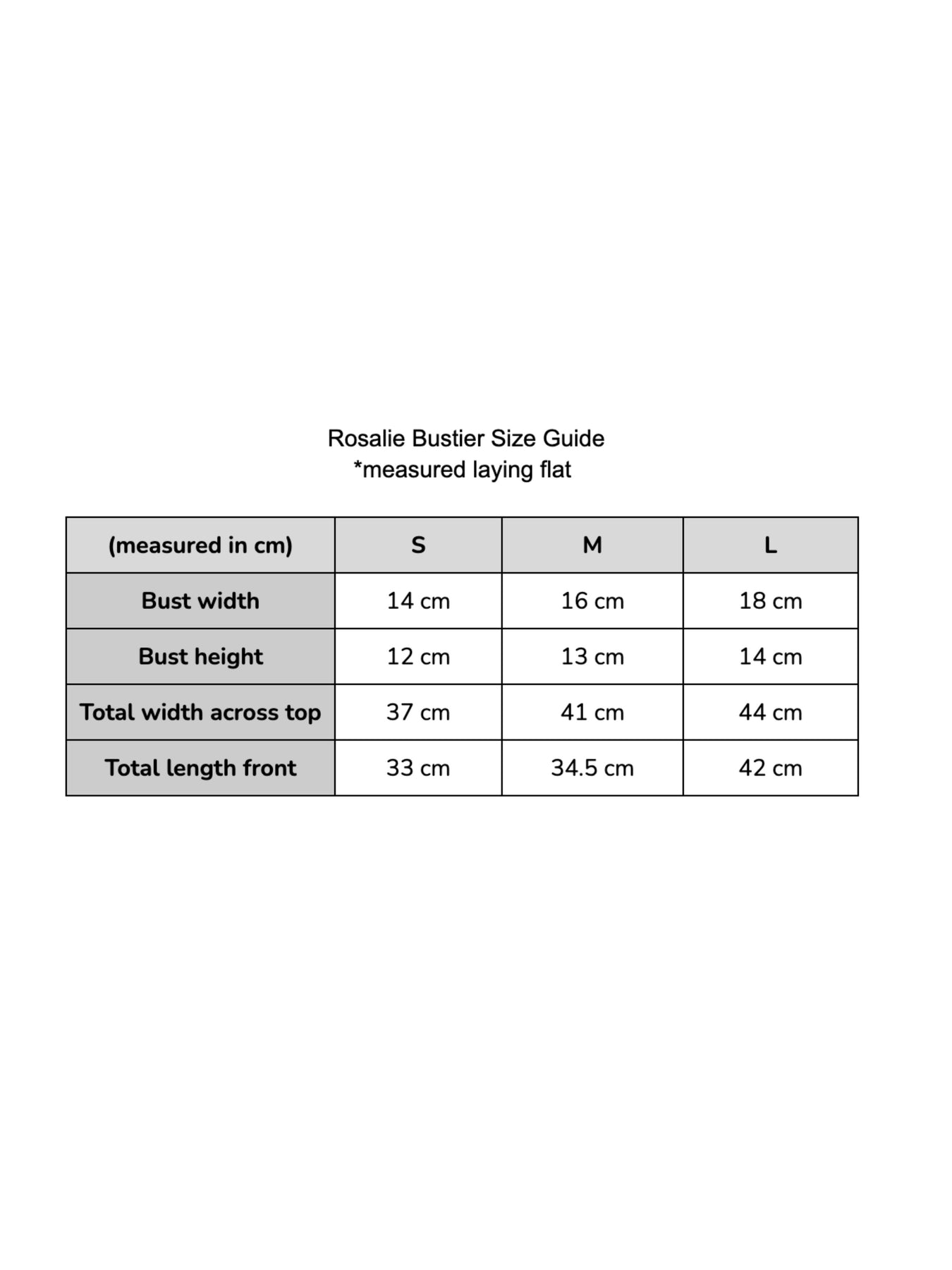 Rosalie Bustier Size Guide
*measured laying flat

| (measured in cm) | S | M | L |
|---|---|---|---|
| Bust width | 14 cm | 16 cm | 18 cm |
| Bust height | 12 cm | 13 cm | 14 cm |
| Total width across top | 37 cm | 41 cm | 44 cm |
| Total length front | 33 cm | 34.5 cm | 42 cm |